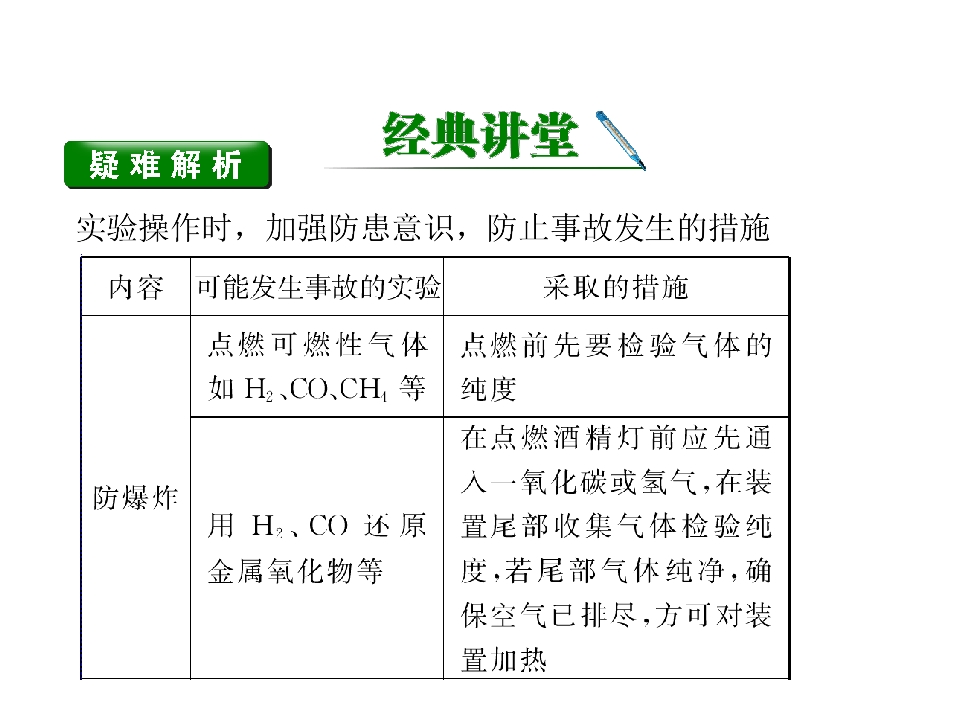 经典讲堂

疑难解析

实验操作时，加强防患意识，防止事故发生的措施

| 内容 | 可能发生事故的实验 | 采取的措施 |
|---|---|---|
| 防爆炸 | 点燃可燃性气体如$H_2$、CO、$CH_4$等 | 点燃前先要检验气体的纯度 |
|  | 用$H_2$、CO还原金属氧化物等 | 在点燃酒精灯前应先通入一氧化碳或氢气，在装置尾部收集气体检验纯度，若尾部气体纯净，确保空气已排尽，方可对装置加热 |